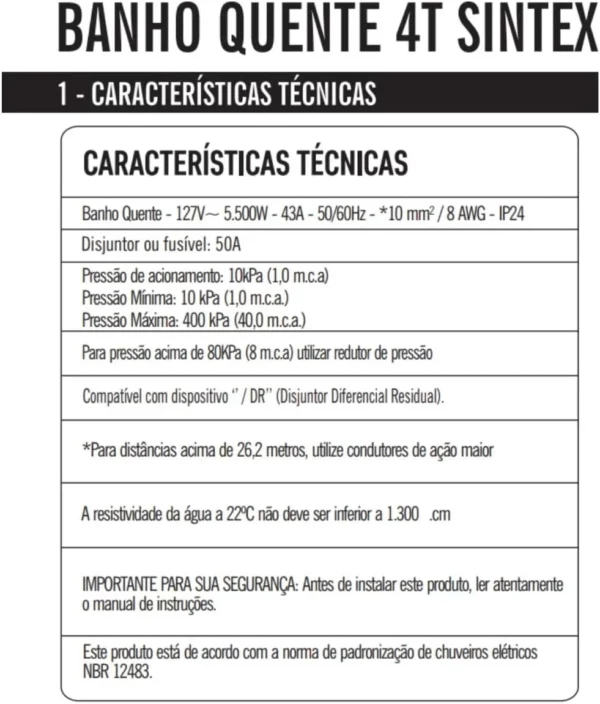 BANHO QUENTE 4T SINTEX

1 - CARACTERÍSTICAS TÉCNICAS

CARACTERÍSTICAS TÉCNICAS

Banho Quente - 127V~ 5.500W - 43A - 50/60Hz - *10 mm² / 8 AWG - IP24

Disjuntor ou fusível: 50A

Pressão de acionamento: 10kPa (1,0 m.c.a)
Pressão Mínima: 10 kPa (1,0 m.c.a.)
Pressão Máxima: 400 kPa (40,0 m.c.a.)

Para pressão acima de 80KPa (8 m.c.a) utilizar redutor de pressão

Compatível com dispositivo " / DR" (Disjuntor Diferencial Residual).

*Para distâncias acima de 26,2 metros, utilize condutores de ação maior

A resistividade da água a 22ºC não deve ser inferior a 1.300 .cm

IMPORTANTE PARA SUA SEGURANÇA: Antes de instalar este produto, ler atentamente o manual de instruções.

Este produto está de acordo com a norma de padronização de chuveiros elétricos NBR 12483.